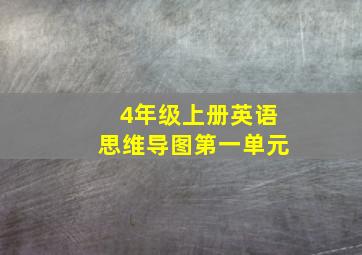 4年级上册英语
思维导图第一单元